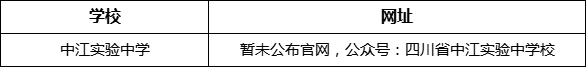 | 学校 | 网址 |
|---|---|
| 中江实验中学 | 暂未公布官网，公众号：四川省中江实验中学校 |